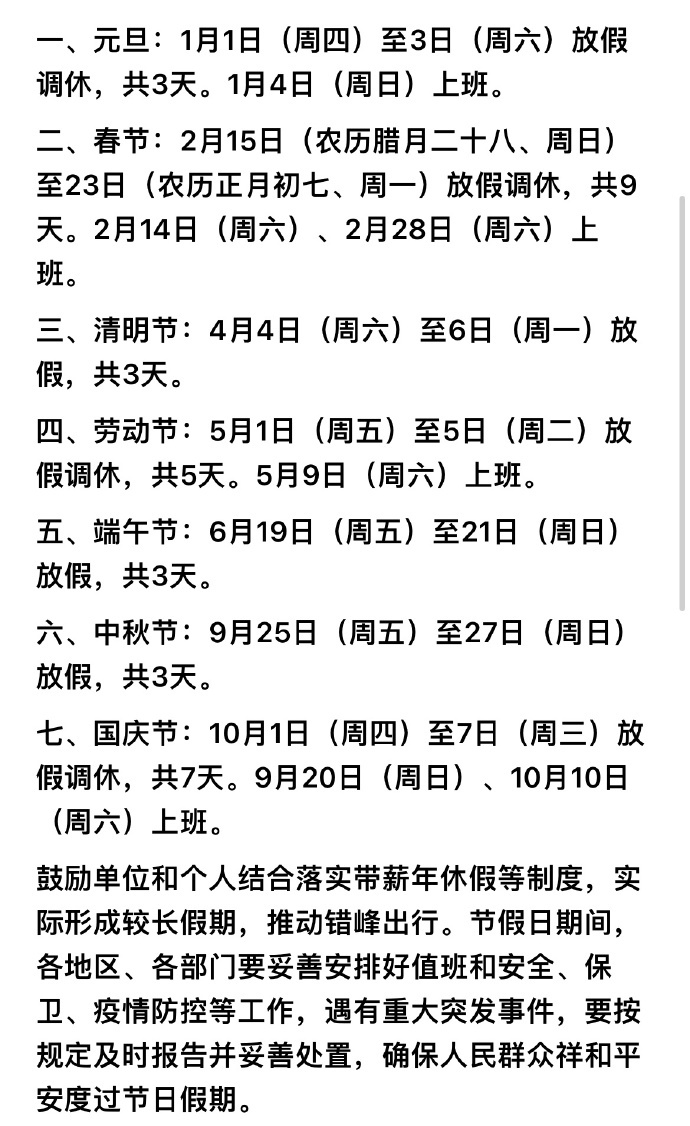 一、元旦：1月1日（周四）至3日（周六）放假调休，共3天。1月4日（周日）上班。

二、春节：2月15日（农历腊月二十八、周日）至23日（农历正月初七、周一）放假调休，共9天。2月14日（周六）、2月28日（周六）上班。

三、清明节：4月4日（周六）至6日（周一）放假，共3天。

四、劳动节：5月1日（周五）至5日（周二）放假调休，共5天。5月9日（周六）上班。

五、端午节：6月19日（周五）至21日（周日）放假，共3天。

六、中秋节：9月25日（周五）至27日（周日）放假，共3天。

七、国庆节：10月1日（周四）至7日（周三）放假调休，共7天。9月20日（周日）、10月10日（周六）上班。

鼓励单位和个人结合落实带薪年休假等制度，实际形成较长假期，推动错峰出行。节假日期间，各地区、各部门要妥善安排好值班和安全、保卫、疫情防控等工作，遇有重大突发事件，要按规定及时报告并妥善处置，确保人民群众祥和平安度过节日假期。